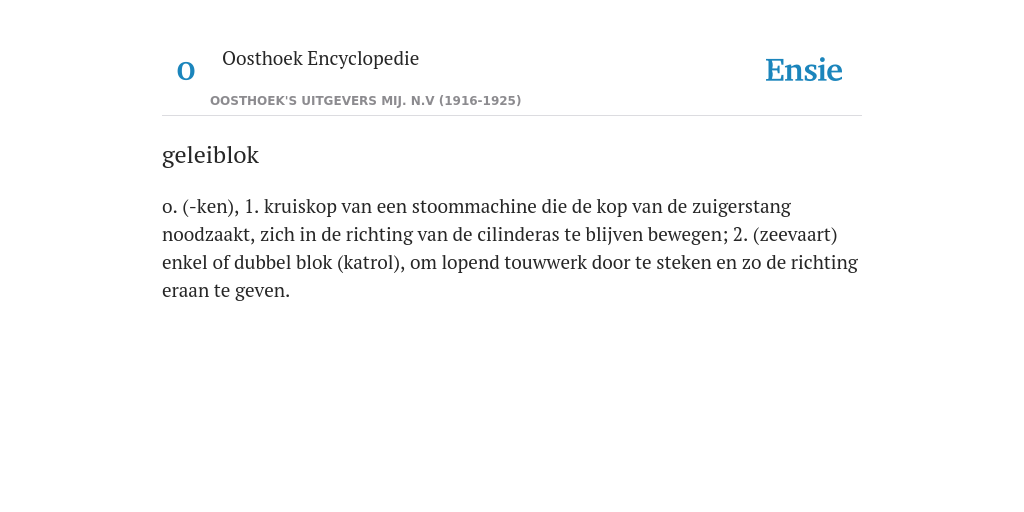 O Oosthoek Encyclopedie

OOSTHOEK'S UITGEVERS MIJ. N.V (1916-1925)

Ensie

geleiblok

o. (-ken), 1. kruiskop van een stoommachine die de kop van de zuigerstang noodzaakt, zich in de richting van de cilinderas te blijven bewegen; 2. (zeevaart) enkel of dubbel blok (katrol), om lopend touwwerk door te steken en zo de richting eraan te geven.